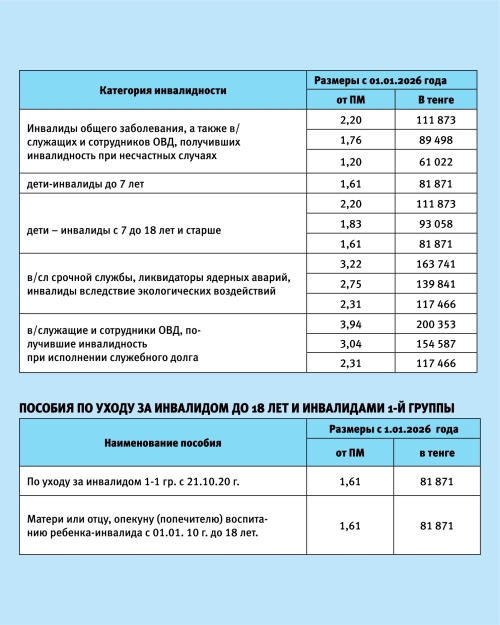 | Категория инвалидности | Размеры с 01.01.2026 года | |
|---|---|---|
| | от ПМ | В тенге |
| Инвалиды общего заболевания, а также в/служащих и сотрудников ОВД, получивших инвалидность при несчастных случаях | 2,20 | 111 873 |
| | 1,76 | 89 498 |
| | 1,20 | 61 022 |
| дети-инвалиды до 7 лет | 1,61 | 81 871 |
| дети – инвалиды с 7 до 18 лет и старше | 2,20 | 111 873 |
| | 1,83 | 93 058 |
| | 1,61 | 81 871 |
| в/сл срочной службы, ликвидаторы ядерных аварий, инвалиды вследствие экологических воздействий | 3,22 | 163 741 |
| | 2,75 | 139 841 |
| | 2,31 | 117 466 |
| в/служащие и сотрудники ОВД, получившие инвалидность при исполнении служебного долга | 3,94 | 200 353 |
| | 3,04 | 154 587 |
| | 2,31 | 117 466 |

ПОСОБИЯ ПО УХОДУ ЗА ИНВАЛИДОМ ДО 18 ЛЕТ И ИНВАЛИДАМИ 1-Й ГРУППЫ

| Наименование пособия | Размеры с 1.01.2026 года | |
|---|---|---|
| | от ПМ | в тенге |
| По уходу за инвалидом 1-1 гр. с 21.10.20 г. | 1,61 | 81 871 |
| Матери или отцу, опекуну (попечителю) воспитанию ребенка-инвалида с 01.01. 10 г. до 18 лет. | 1,61 | 81 871 |